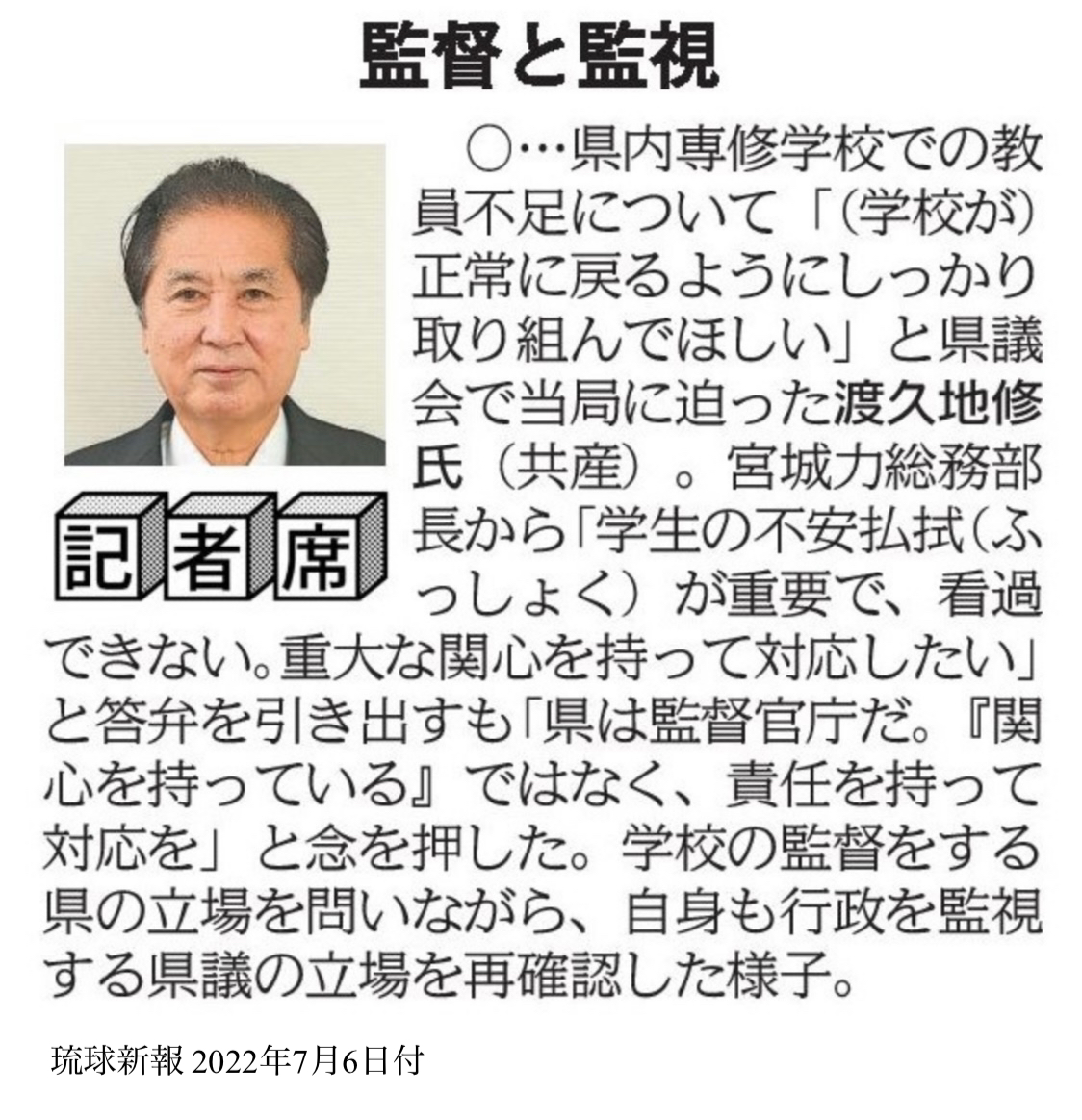 監督と監視

記者席

○…県内専修学校での教員不足について「(学校が)正常に戻るようにしっかり取り組んでほしい」と県議会で当局に迫った渡久地修氏(共産)。宮城力総務部長から「学生の不安払拭(ふっしょく)が重要で、看過できない。重大な関心を持って対応したい」と答弁を引き出すも「県は監督官庁だ。『関心を持っている』ではなく、責任を持って対応を」と念を押した。学校の監督をする県の立場を問いながら、自身も行政を監視する県議の立場を再確認した様子。

琉球新報 2022年7月6日付